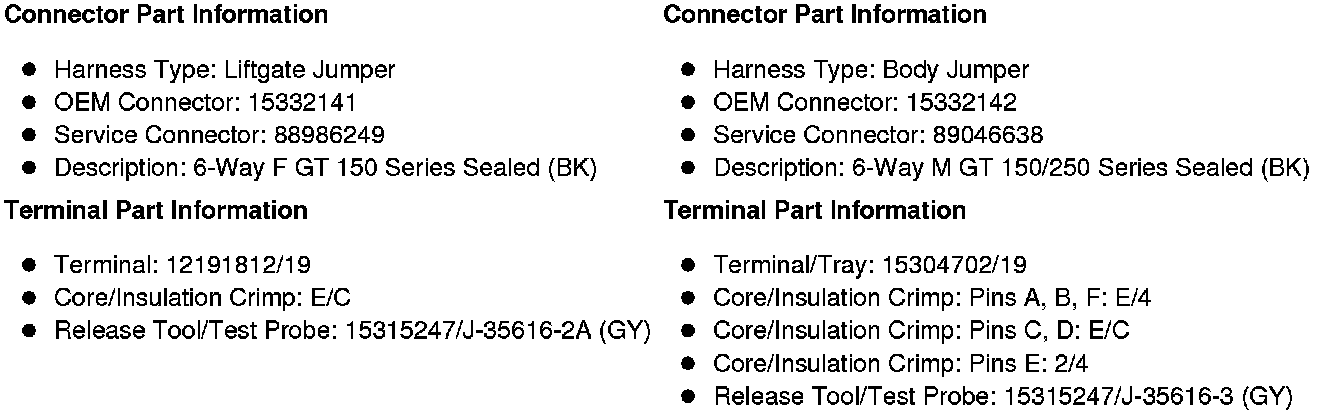 Connector Part Information

• Harness Type: Liftgate Jumper
• OEM Connector: 15332141
• Service Connector: 88986249
• Description: 6-Way F GT 150 Series Sealed (BK)

Terminal Part Information

• Terminal: 12191812/19
• Core/Insulation Crimp: E/C
• Release Tool/Test Probe: 15315247/J-35616-2A (GY)

Connector Part Information

• Harness Type: Body Jumper
• OEM Connector: 15332142
• Service Connector: 89046638
• Description: 6-Way M GT 150/250 Series Sealed (BK)

Terminal Part Information

• Terminal/Tray: 15304702/19
• Core/Insulation Crimp: Pins A, B, F: E/4
• Core/Insulation Crimp: Pins C, D: E/C
• Core/Insulation Crimp: Pins E: 2/4
• Release Tool/Test Probe: 15315247/J-35616-3 (GY)